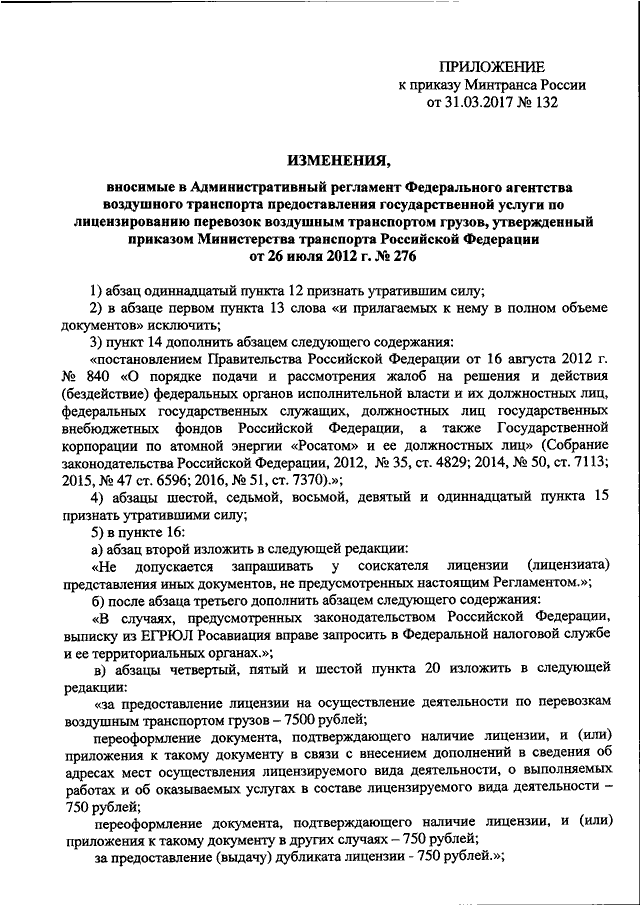 ПРИЛОЖЕНИЕ
к приказу Минтранса России
от 31.03.2017 № 132

ИЗМЕНЕНИЯ,

вносимые в Административный регламент Федерального агентства воздушного транспорта предоставления государственной услуги по лицензированию перевозок воздушным транспортом грузов, утвержденный приказом Министерства транспорта Российской Федерации от 26 июля 2012 г. № 276

1) абзац одиннадцатый пункта 12 признать утратившим силу;

2) в абзаце первом пункта 13 слова «и прилагаемых к нему в полном объеме документов» исключить;

3) пункт 14 дополнить абзацем следующего содержания:

«постановлением Правительства Российской Федерации от 16 августа 2012 г. № 840 «О порядке подачи и рассмотрения жалоб на решения и действия (бездействие) федеральных органов исполнительной власти и их должностных лиц, федеральных государственных служащих, должностных лиц государственных внебюджетных фондов Российской Федерации, а также Государственной корпорации по атомной энергии «Росатом» и ее должностных лиц» (Собрание законодательства Российской Федерации, 2012, № 35, ст. 4829; 2014, № 50, ст. 7113; 2015, № 47 ст. 6596; 2016, № 51, ст. 7370).»;

4) абзацы шестой, седьмой, восьмой, девятый и одиннадцатый пункта 15 признать утратившими силу;

5) в пункте 16:

а) абзац второй изложить в следующей редакции:

«Не допускается запрашивать у соискателя лицензии (лицензиата) представления иных документов, не предусмотренных настоящим Регламентом.»;

б) после абзаца третьего дополнить абзацем следующего содержания:

«В случаях, предусмотренных законодательством Российской Федерации, выписку из ЕГРЮЛ Росавиация вправе запросить в Федеральной налоговой службе и ее территориальных органах.»;

в) абзацы четвертый, пятый и шестой пункта 20 изложить в следующей редакции:

«за предоставление лицензии на осуществление деятельности по перевозкам воздушным транспортом грузов – 7500 рублей;

переоформление документа, подтверждающего наличие лицензии, и (или) приложения к такому документу в связи с внесением дополнений в сведения об адресах мест осуществления лицензируемого вида деятельности, о выполняемых работах и об оказываемых услугах в составе лицензируемого вида деятельности – 750 рублей;

переоформление документа, подтверждающего наличие лицензии, и (или) приложения к такому документу в других случаях – 750 рублей;

за предоставление (выдачу) дубликата лицензии - 750 рублей.»;